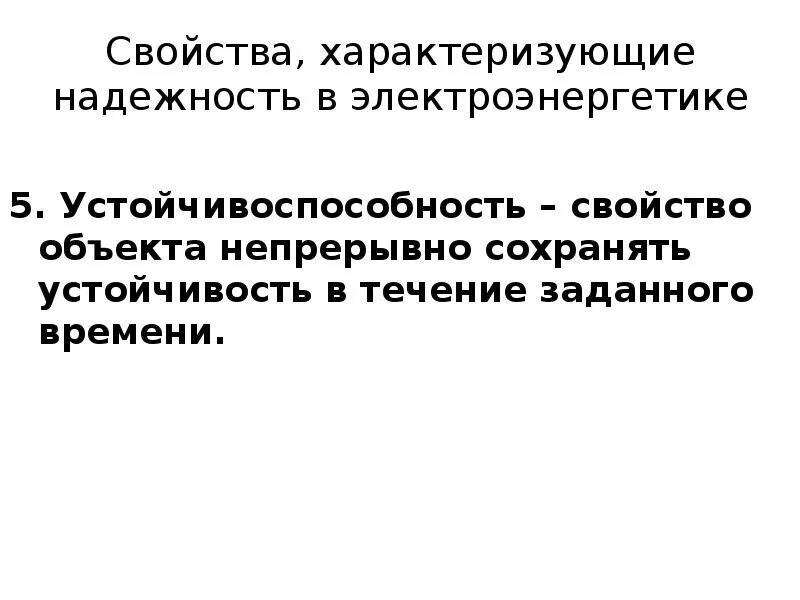 Свойства, характеризующие надежность в электроэнергетике

5. Устойчивоспособность – свойство объекта непрерывно сохранять устойчивость в течение заданного времени.